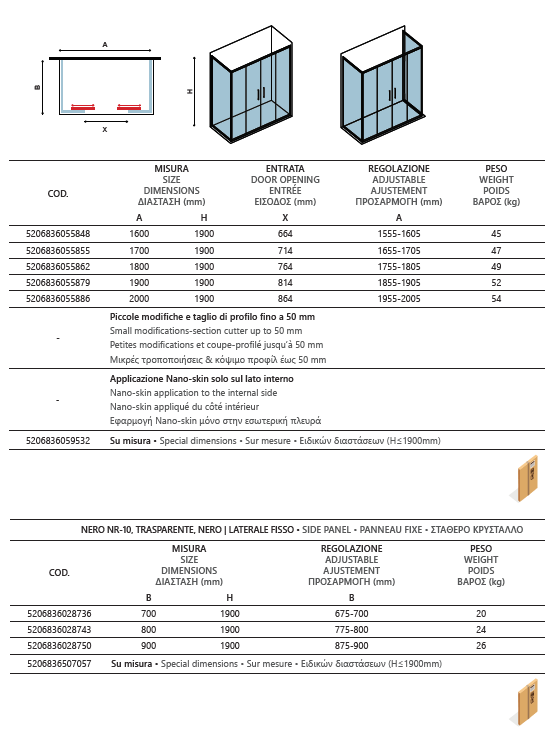 A

B

X

H

| COD. | MISURA SIZE DIMENSIONS ΔΙΑΣΤΑΣΗ (mm) | | ENTRATA DOOR OPENING ENTRÉE ΕΙΣΟΔΟΣ (mm) | REGOLAZIONE ADJUSTABLE AJUSTEMENT ΠΡΟΣΑΡΜΟΓΗ (mm) | PESO WEIGHT POIDS ΒΑΡΟΣ (kg) |
|---|---|---|---|---|---|
| | A | H | X | A | |
| 5206836055848 | 1600 | 1900 | 664 | 1555-1605 | 45 |
| 5206836055855 | 1700 | 1900 | 714 | 1655-1705 | 47 |
| 5206836055862 | 1800 | 1900 | 764 | 1755-1805 | 49 |
| 5206836055879 | 1900 | 1900 | 814 | 1855-1905 | 52 |
| 5206836055886 | 2000 | 1900 | 864 | 1955-2005 | 54 |

-

Piccole modifiche e taglio di profilo fino a 50 mm
Small modifications-section cutter up to 50 mm
Petites modifications et coupe-profilé jusqu'à 50 mm
Μικρές τροποποιήσεις & κόψιμο προφίλ έως 50 mm

-

Applicazione Nano-skin solo sul lato interno
Nano-skin application to the internal side
Nano-skin appliqué du côté intérieur
Εφαρμογή Nano-skin μόνο στην εσωτερική πλευρά

5206836059532 Su misura • Special dimensions • Sur mesure • Ειδικών διαστάσεων (H≤1900mm)

NERO NR-10, TRASPARENTE, NERO | LATERALE FISSO • SIDE PANEL • PANNEAU FIXE • ΣΤΑΘΕΡΟ ΚΡΥΣΤΑΛΛΟ

| COD. | MISURA SIZE DIMENSIONS ΔΙΑΣΤΑΣΗ (mm) | | REGOLAZIONE ADJUSTABLE AJUSTEMENT ΠΡΟΣΑΡΜΟΓΗ (mm) | PESO WEIGHT POIDS ΒΑΡΟΣ (kg) |
|---|---|---|---|---|
| | B | H | B | |
| 5206836028736 | 700 | 1900 | 675-700 | 20 |
| 5206836028743 | 800 | 1900 | 775-800 | 24 |
| 5206836028750 | 900 | 1900 | 875-900 | 26 |

5206836507057 Su misura • Special dimensions • Sur mesure • Ειδικών διαστάσεων (H≤1900mm)